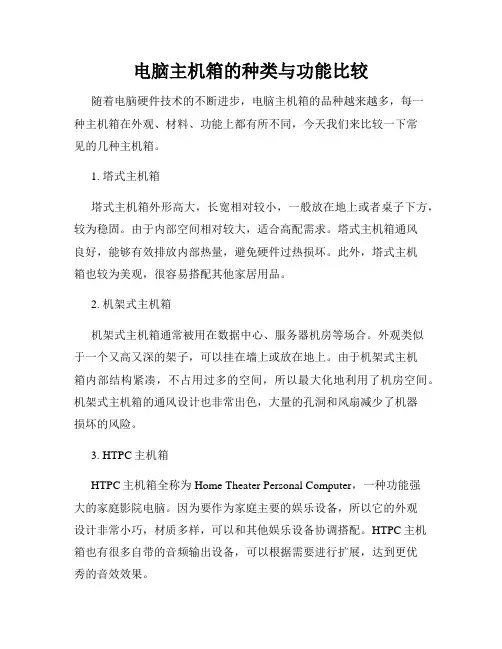 电脑主机箱的种类与功能比较

随着电脑硬件技术的不断进步，电脑主机箱的品种越来越多，每一种主机箱在外观、材料、功能上都有所不同，今天我们来比较一下常见的几种主机箱。

1. 塔式主机箱

塔式主机箱外形高大，长宽相对较小，一般放在地上或者桌子下方，较为稳固。由于内部空间相对较大，适合高配需求。塔式主机箱通风良好，能够有效排放内部热量，避免硬件过热损坏。此外，塔式主机箱也较为美观，很容易搭配其他家居用品。

2. 机架式主机箱

机架式主机箱通常被用在数据中心、服务器机房等场合。外观类似于一个又高又深的架子，可以挂在墙上或放在地上。由于机架式主机箱内部结构紧凑，不占用过多的空间，所以最大化地利用了机房空间。机架式主机箱的通风设计也非常出色，大量的孔洞和风扇减少了机器损坏的风险。

3. HTPC 主机箱

HTPC 主机箱全称为 Home Theater Personal Computer，一种功能强大的家庭影院电脑。因为要作为家庭主要的娱乐设备，所以它的外观设计非常小巧，材质多样，可以和其他娱乐设备协调搭配。HTPC 主机箱也有很多自带的音频输出设备，可以根据需要进行扩展，达到更优秀的音效效果。